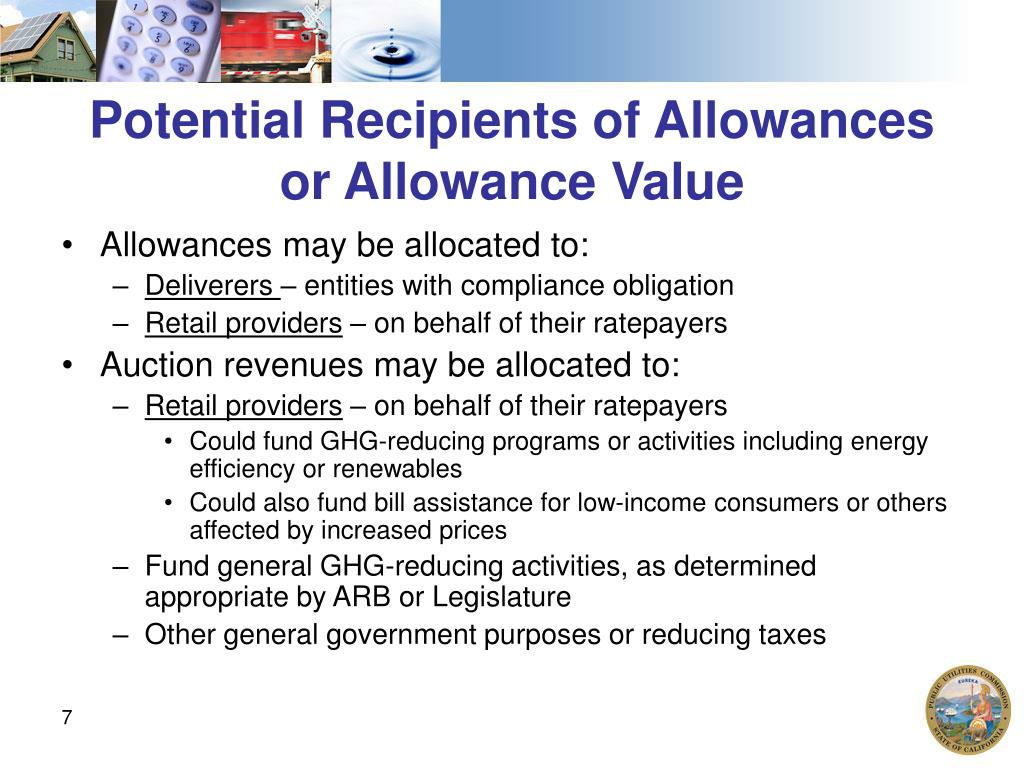 Potential Recipients of Allowances or Allowance Value

• Allowances may be allocated to:
– Deliverers – entities with compliance obligation
– Retail providers – on behalf of their ratepayers
• Auction revenues may be allocated to:
– Retail providers – on behalf of their ratepayers
• Could fund GHG-reducing programs or activities including energy efficiency or renewables
• Could also fund bill assistance for low-income consumers or others affected by increased prices
– Fund general GHG-reducing activities, as determined appropriate by ARB or Legislature
– Other general government purposes or reducing taxes

7

PUBLIC UTILITIES COMMISSION EUREKA STATE OF CALIFORNIA